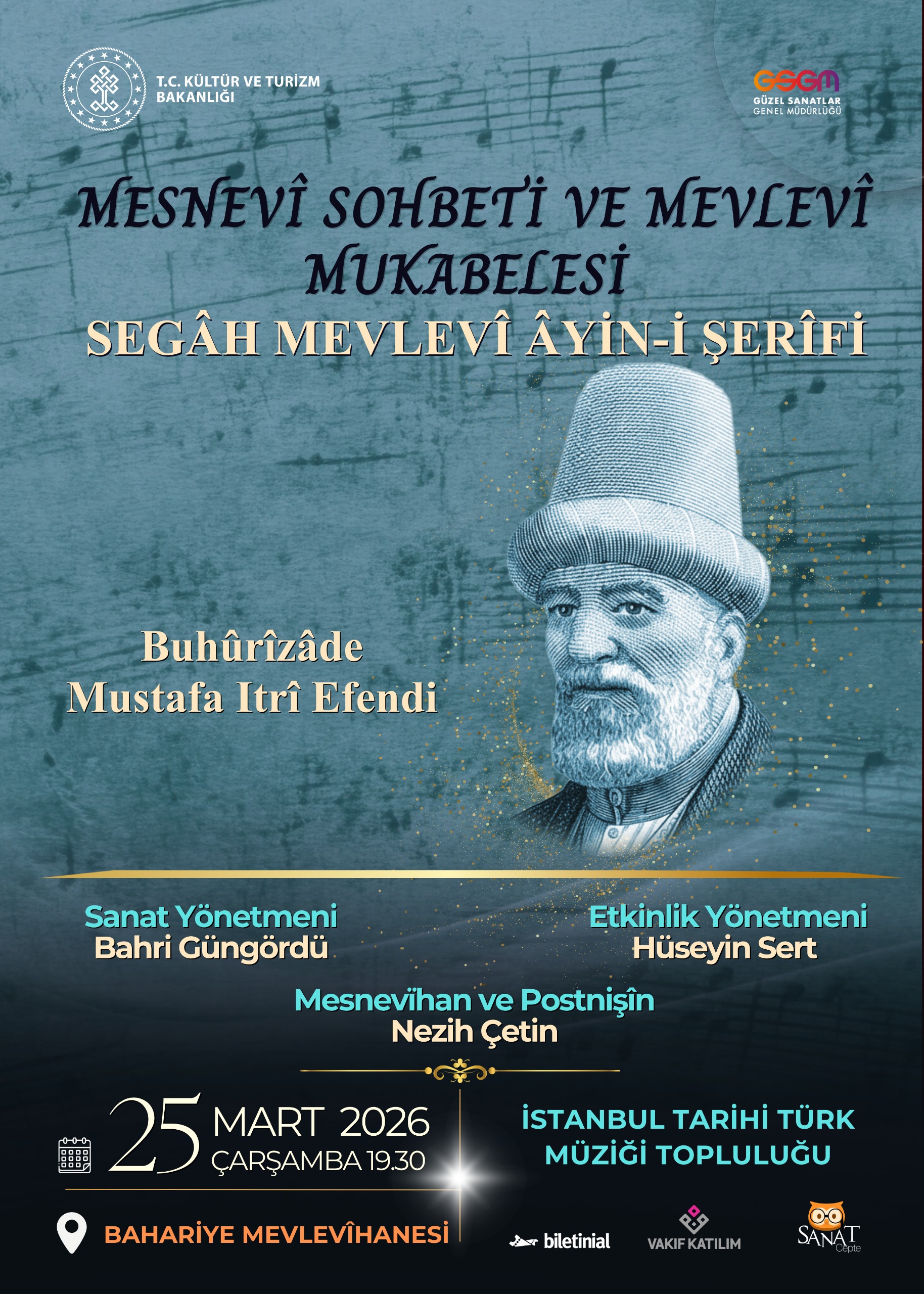 T.C. KÜLTÜR VE TURİZM BAKANLIĞI

GSGM
GÜZEL SANATLAR GENEL MÜDÜRLÜĞÜ

MESNEVÎ SOHBETİ VE MEVLEVÎ MUKABELESİ

SEGÂH MEVLEVÎ ÂYİN-İ ŞERÎFİ

Buhûrîzâde Mustafa Itrî Efendi

Sanat Yönetmeni
Bahri Güngördü

Etkinlik Yönetmeni
Hüseyin Sert

Mesnevîhan ve Postnişîn
Nezih Çetin

25 MART 2026
ÇARŞAMBA 19.30

İSTANBUL TARİHİ TÜRK MÜZİĞİ TOPLULUĞU

BAHARİYE MEVLEVÎHANESİ

biletinial

VAKIF KATILIM

SANAT Cepte